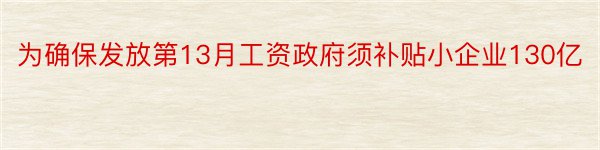 为确保发放第13月工资政府须补贴小企业130亿